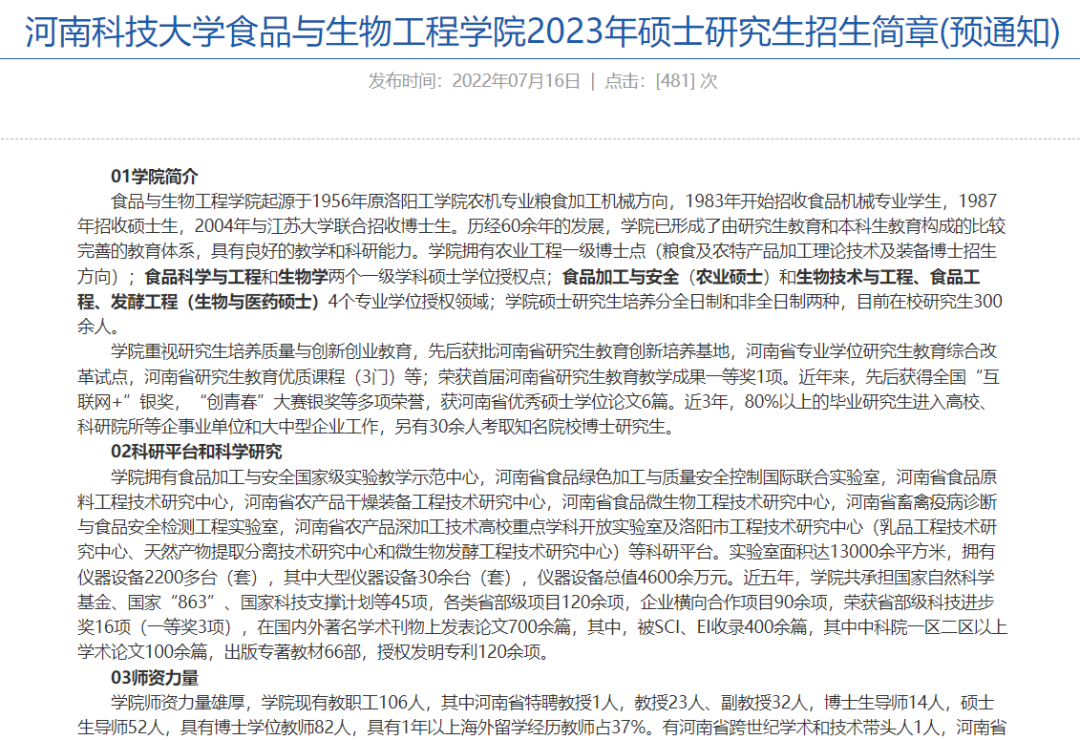 河南科技大学食品与生物工程学院2023年硕士研究生招生简章(预通知)

发布时间：2022年07月16日 | 点击：[481] 次

01学院简介

食品与生物工程学院起源于1956年原洛阳工学院农机专业粮食加工机械方向，1983年开始招收食品机械专业学生，1987年招收硕士生，2004年与江苏大学联合招收博士生。历经60余年的发展，学院已形成了由研究生教育和本科生教育构成的比较完善的教育体系，具有良好的教学和科研能力。学院拥有农业工程一级博士点（粮食及农特产品加工理论技术及装备博士招生方向）；食品科学与工程和生物学两个一级学科硕士学位授权点；食品加工与安全（农业硕士）和生物技术与工程、食品工程、发酵工程（生物与医药硕士）4个专业学位授权领域；学院硕士研究生培养分全日制和非全日制两种，目前在校研究生300余人。

学院重视研究生培养质量与创新创业教育，先后获批河南省研究生教育创新培养基地，河南省专业学位研究生教育综合改革试点，河南省研究生教育优质课程（3门）等；荣获首届河南省研究生教育教学成果一等奖1项。近年来，先后获得全国“互联网+”银奖，“创青春”大赛银奖等多项荣誉，获河南省优秀硕士学位论文6篇。近3年，80%以上的毕业研究生进入高校、科研院所等企事业单位和大中型企业工作，另有30余人考取知名院校博士研究生。

02科研平台和科学研究

学院拥有食品加工与安全国家级实验教学示范中心，河南省食品绿色加工与质量安全控制国际联合实验室，河南省食品原料工程技术研究中心，河南省农产品干燥装备工程技术研究中心，河南省食品微生物工程技术研究中心，河南省畜禽疫病诊断与食品安全检测工程实验室，河南省农产品深加工技术高校重点学科开放实验室及洛阳市工程技术研究中心（乳品工程技术研究中心、天然产物提取分离技术研究中心和微生物发酵工程技术研究中心）等科研平台。实验室面积达13000余平方米，拥有仪器设备2200多台（套），其中大型仪器设备30余台（套），仪器设备总值4600余万元。近五年，学院共承担国家自然科学基金、国家“863”、国家科技支撑计划等45项，各类省部级项目120余项，企业横向合作项目90余项，荣获省部级科技进步奖16项（一等奖3项），在国内外著名学术刊物上发表论文700余篇，其中，被SCI、EI收录400余篇，其中中科院一区二区以上学术论文100余篇，出版专著教材66部，授权发明专利120余项。

03师资力量

学院师资力量雄厚，学院现有教职工106人，其中河南省特聘教授1人，教授23人、副教授32人，博士生导师14人，硕士生导师52人，具有博士学位教师82人，具有1年以上海外留学经历教师占37%。有河南省跨世纪学术和技术带头人1人，河南省